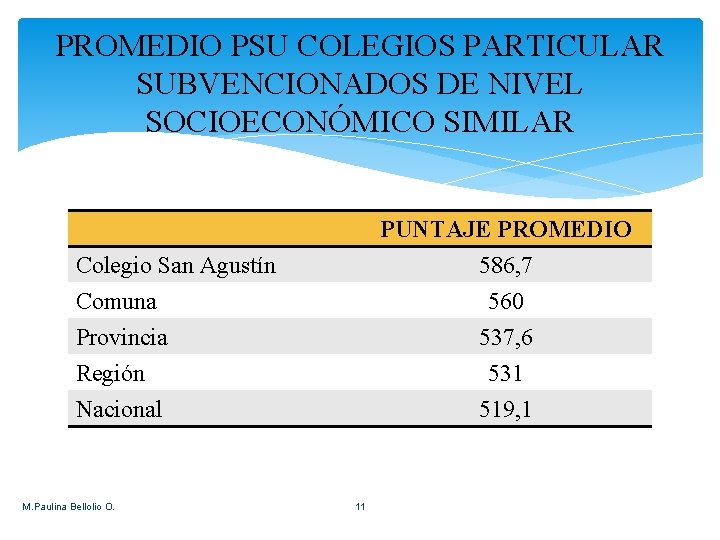 PROMEDIO PSU COLEGIOS PARTICULAR SUBVENCIONADOS DE NIVEL SOCIOECONÓMICO SIMILAR

| | PUNTAJE PROMEDIO |
|---|---|
| Colegio San Agustín | 586,7 |
| Comuna | 560 |
| Provincia | 537,6 |
| Región | 531 |
| Nacional | 519,1 |

M.Paulina Bellolio O.

11